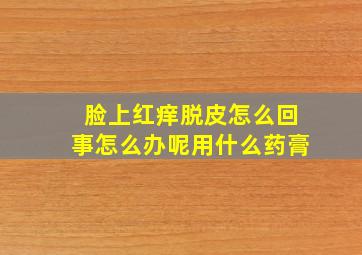 脸上红痒脱皮怎么回事怎么办呢用什么药膏